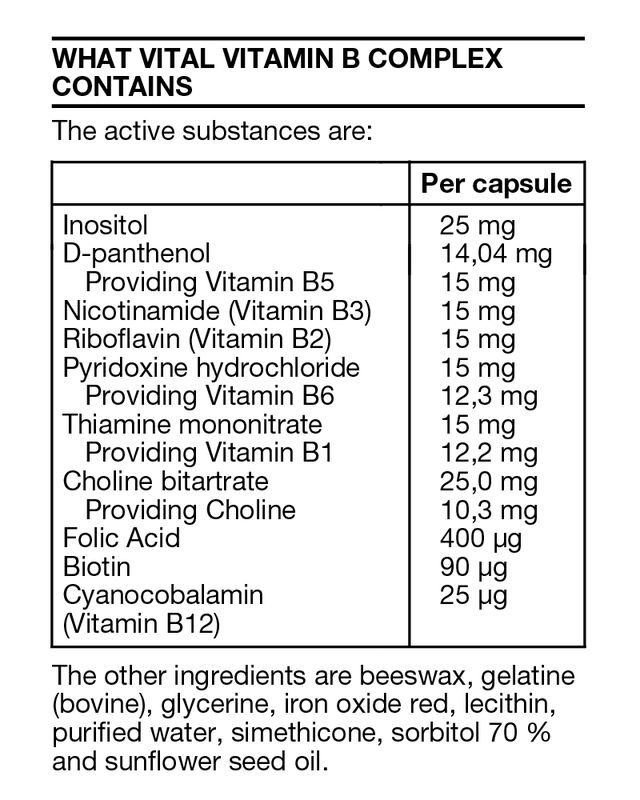 WHAT VITAL VITAMIN B COMPLEX CONTAINS

The active substances are:

| | Per capsule |
|---|---|
| Inositol | 25 mg |
| D-panthenol | 14,04 mg |
| Providing Vitamin B5 | 15 mg |
| Nicotinamide (Vitamin B3) | 15 mg |
| Riboflavin (Vitamin B2) | 15 mg |
| Pyridoxine hydrochloride | 15 mg |
| Providing Vitamin B6 | 12,3 mg |
| Thiamine mononitrate | 15 mg |
| Providing Vitamin B1 | 12,2 mg |
| Choline bitartrate | 25,0 mg |
| Providing Choline | 10,3 mg |
| Folic Acid | 400 µg |
| Biotin | 90 µg |
| Cyanocobalamin (Vitamin B12) | 25 µg |

The other ingredients are beeswax, gelatine (bovine), glycerine, iron oxide red, lecithin, purified water, simethicone, sorbitol 70 % and sunflower seed oil.